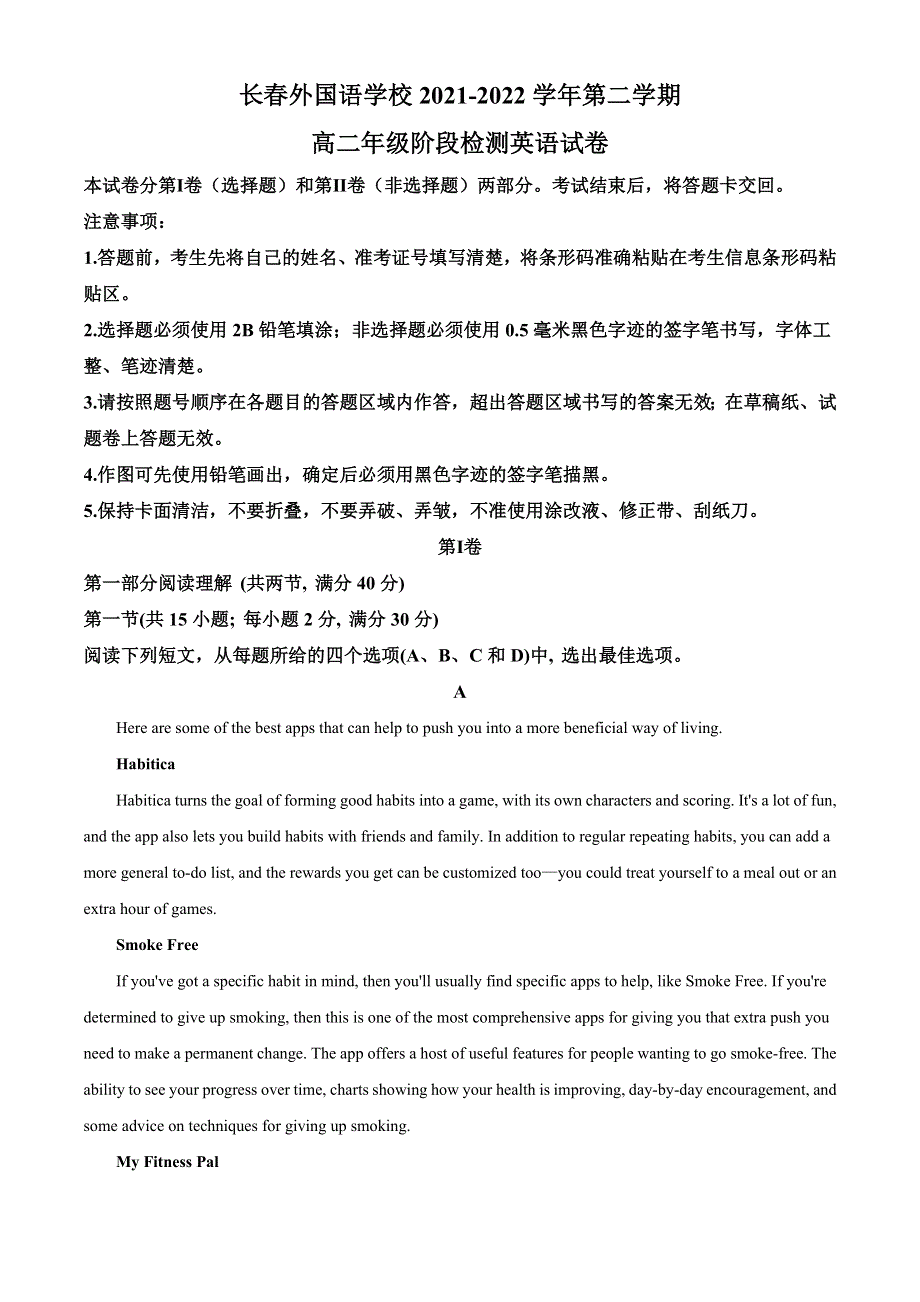 长春外国语学校 2021-2022 学年第二学期
高二年级阶段检测英语试卷

本试卷分第I卷（选择题）和第II卷（非选择题）两部分。考试结束后，将答题卡交回。

注意事项：

1.答题前，考生先将自己的姓名、准考证号填写清楚，将条形码准确粘贴在考生信息条形码粘贴区。

2.选择题必须使用 2B 铅笔填涂；非选择题必须使用 0.5 毫米黑色字迹的签字笔书写，字体工整、笔迹清楚。

3.请按照题号顺序在各题目的答题区域内作答，超出答题区域书写的答案无效; 在草稿纸、试题卷上答题无效。

4.作图可先使用铅笔画出，确定后必须用黑色字迹的签字笔描黑。

5.保持卡面清洁，不要折叠，不要弄破、弄皱，不准使用涂改液、修正带、刮纸刀。

第I卷

第一部分阅读理解 (共两节, 满分 40 分)

第一节(共 15 小题; 每小题 2 分, 满分 30 分)

阅读下列短文，从每题所给的四个选项(A、B、C 和 D)中, 选出最佳选项。

A

Here are some of the best apps that can help to push you into a more beneficial way of living.

Habitica

Habitica turns the goal of forming good habits into a game, with its own characters and scoring. It's a lot of fun, and the app also lets you build habits with friends and family. In addition to regular repeating habits, you can add a more general to-do list, and the rewards you get can be customized too—you could treat yourself to a meal out or an extra hour of games.

Smoke Free

If you've got a specific habit in mind, then you'll usually find specific apps to help, like Smoke Free. If you're determined to give up smoking, then this is one of the most comprehensive apps for giving you that extra push you need to make a permanent change. The app offers a host of useful features for people wanting to go smoke-free. The ability to see your progress over time, charts showing how your health is improving, day-by-day encouragement, and some advice on techniques for giving up smoking.

My Fitness Pal